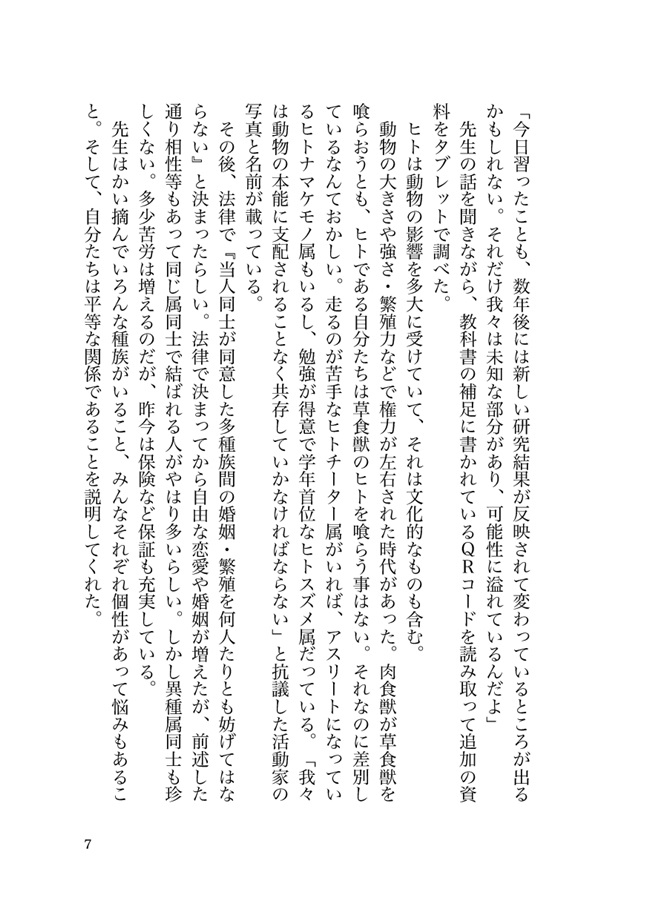 「今日習ったことも、数年後には新しい研究結果が反映されて変わっているところが出るかもしれない。それだけ我々は未知な部分があり、可能性に溢れているんだよ」

先生の話を聞きながら、教科書の補足に書かれているＱＲコードを読み取って追加の資料をタブレットで調べた。

ヒトは動物の影響を多大に受けていて、それは文化的なものも含む。

動物の大きさや強さ・繁殖力などで権力が左右された時代があった。肉食獣が草食獣を喰らおうとも、ヒトである自分たちは草食獣のヒトを喰らう事はない。それなのに差別しているなんておかしい。走るのが苦手なヒトチーター属がいれば、アスリートになっているヒトナマケモノ属もいるし、勉強が得意で学年首位なヒトスズメ属だっている。「我々は動物の本能に支配されることなく共存していかなければならない」と抗議した活動家の写真と名前が載っている。

その後、法律で『当人同士が同意した多種族間の婚姻・繁殖を何人たりとも妨げてはならない』と決まったらしい。法律で決まってから自由な恋愛や婚姻が増えたが、前述した通り相性等もあって同じ属同士で結ばれる人がやはり多いらしい。しかし異種属同士も珍しくない。多少苦労は増えるのだが、昨今は保険など保証も充実している。

先生はかい摘んでいろんな種族がいること、みんなそれぞれ個性があって悩みもあること。そして、自分たちは平等な関係であることを説明してくれた。

7